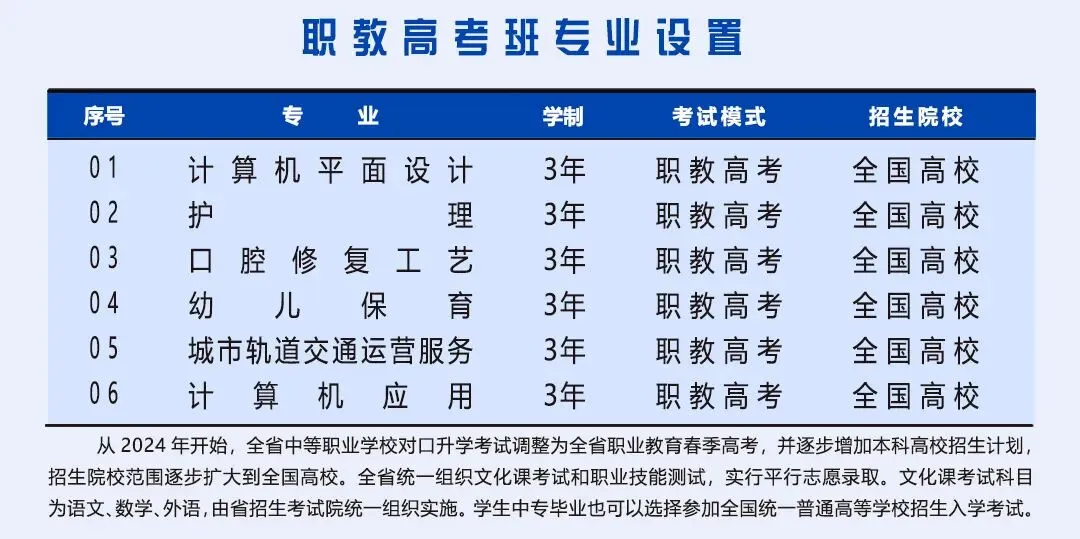 职教高考班专业设置

| 序号 | 专业 | 学制 | 考试模式 | 招生院校 |
|---|---|---|---|---|
| 01 | 计算机平面设计 | 3年 | 职教高考 | 全国高校 |
| 02 | 护理 | 3年 | 职教高考 | 全国高校 |
| 03 | 口腔修复工艺 | 3年 | 职教高考 | 全国高校 |
| 04 | 幼儿保育 | 3年 | 职教高考 | 全国高校 |
| 05 | 城市轨道交通运营服务 | 3年 | 职教高考 | 全国高校 |
| 06 | 计算机应用 | 3年 | 职教高考 | 全国高校 |

从2024年开始，全省中等职业学校对口升学考试调整为全省职业教育春季高考，并逐步增加本科高校招生计划，招生院校范围逐步扩大到全国高校。全省统一组织文化课考试和职业技能测试，实行平行志愿录取。文化课考试科目为语文、数学、外语，由省招生考试院统一组织实施。学生中专毕业也可以选择参加全国统一普通高等学校招生入学考试。